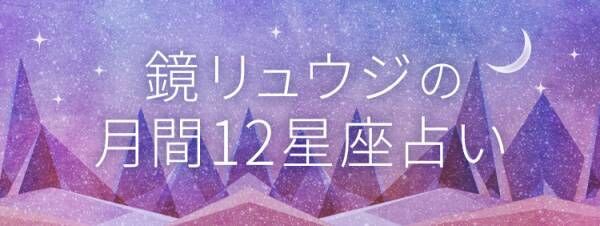 鏡リュウジの
月間12星座占い